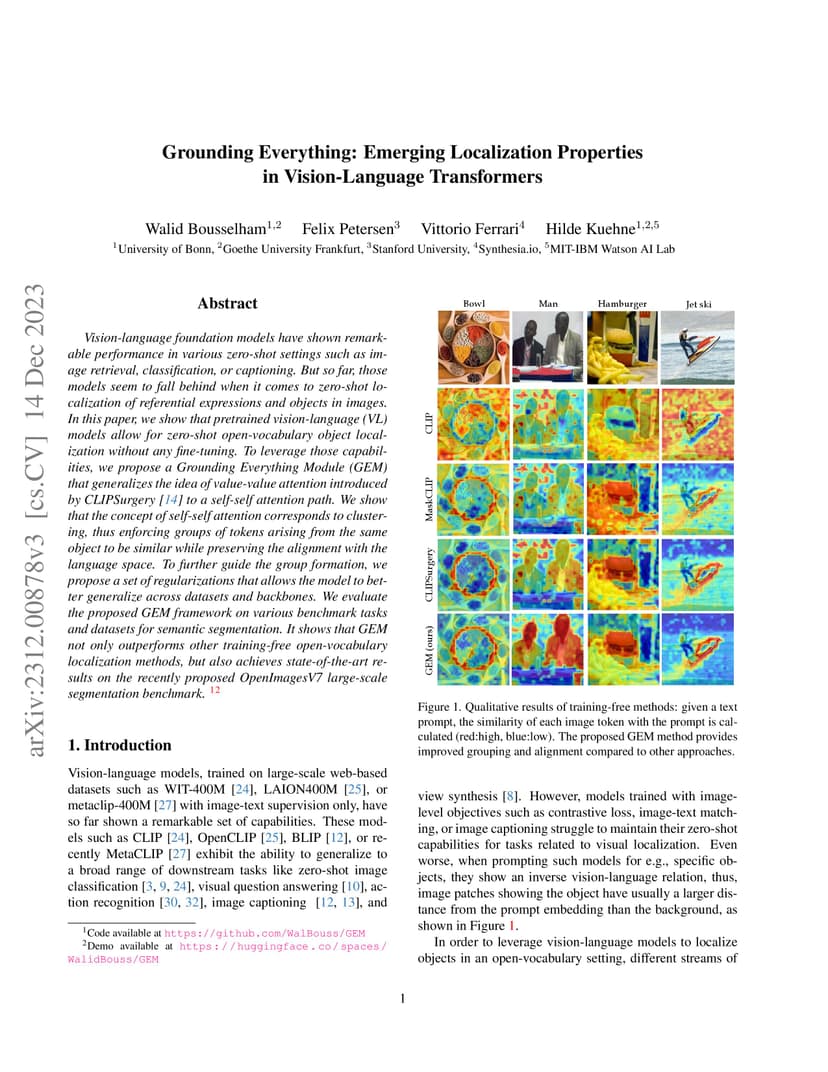 arXiv:2312.00878v3 [cs.CV] 14 Dec 2023

Grounding Everything: Emerging Localization Properties in Vision-Language Transformers

Walid Bousselham$^{1,2}$ Felix Petersen$^{3}$ Vittorio Ferrari$^{4}$ Hilde Kuehne$^{1,2,5}$

$^{1}$University of Bonn, $^{2}$Goethe University Frankfurt, $^{3}$Stanford University, $^{4}$Synthesia.io, $^{5}$MIT-IBM Watson AI Lab

Abstract

Vision-language foundation models have shown remarkable performance in various zero-shot settings such as image retrieval, classification, or captioning. But so far, those models seem to fall behind when it comes to zero-shot localization of referential expressions and objects in images. In this paper, we show that pretrained vision-language (VL) models allow for zero-shot open-vocabulary object localization without any fine-tuning. To leverage those capabilities, we propose a Grounding Everything Module (GEM) that generalizes the idea of value-value attention introduced by CLIPSurgery [14] to a self-self attention path. We show that the concept of self-self attention corresponds to clustering, thus enforcing groups of tokens arising from the same object to be similar while preserving the alignment with the language space. To further guide the group formation, we propose a set of regularizations that allows the model to better generalize across datasets and backbones. We evaluate the proposed GEM framework on various benchmark tasks and datasets for semantic segmentation. It shows that GEM not only outperforms other training-free open-vocabulary localization methods, but also achieves state-of-the-art results on the recently proposed OpenImagesV7 large-scale segmentation benchmark. $^{12}$

1. Introduction

Vision-language models, trained on large-scale web-based datasets such as WIT-400M [24], LAION400M [25], or metaclip-400M [27] with image-text supervision only, have so far shown a remarkable set of capabilities. These models such as CLIP [24], OpenCLIP [25], BLIP [12], or recently MetaCLIP [27] exhibit the ability to generalize to a broad range of downstream tasks like zero-shot image classification [3, 9, 24], visual question answering [10], action recognition [30, 32], image captioning [12, 13], and

$^{1}$Code available at https://github.com/WalBouss/GEM
$^{2}$Demo available at https://huggingface.co/spaces/WalidBouss/GEM

Bowl Man Hamburger Jet ski
CLIP
MaskCLIP
CLIPSurgery
GEM (ours)

Figure 1. Qualitative results of training-free methods: given a text prompt, the similarity of each image token with the prompt is calculated (red:high, blue:low). The proposed GEM method provides improved grouping and alignment compared to other approaches.

view synthesis [8]. However, models trained with image-level objectives such as contrastive loss, image-text matching, or image captioning struggle to maintain their zero-shot capabilities for tasks related to visual localization. Even worse, when prompting such models for e.g., specific objects, they show an inverse vision-language relation, thus, image patches showing the object have usually a larger distance from the prompt embedding than the background, as shown in Figure 1.

In order to leverage vision-language models to localize objects in an open-vocabulary setting, different streams of

1